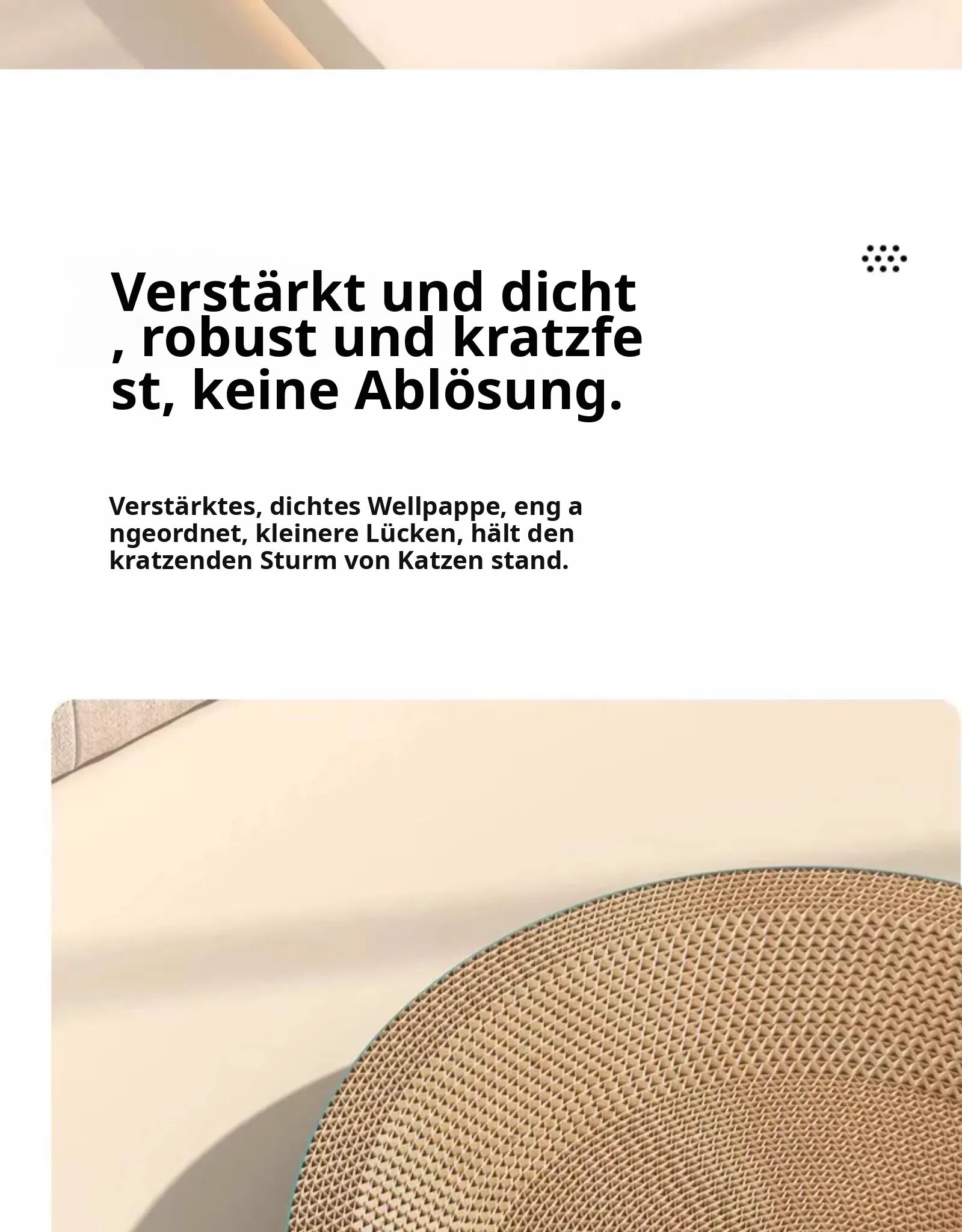 Verstärkt und dicht , robust und kratzfe st, keine Ablösung.

Verstärktes, dichtes Wellpappe, eng a ngeordnet, kleinere Lücken, hält den kratzenden Sturm von Katzen stand.